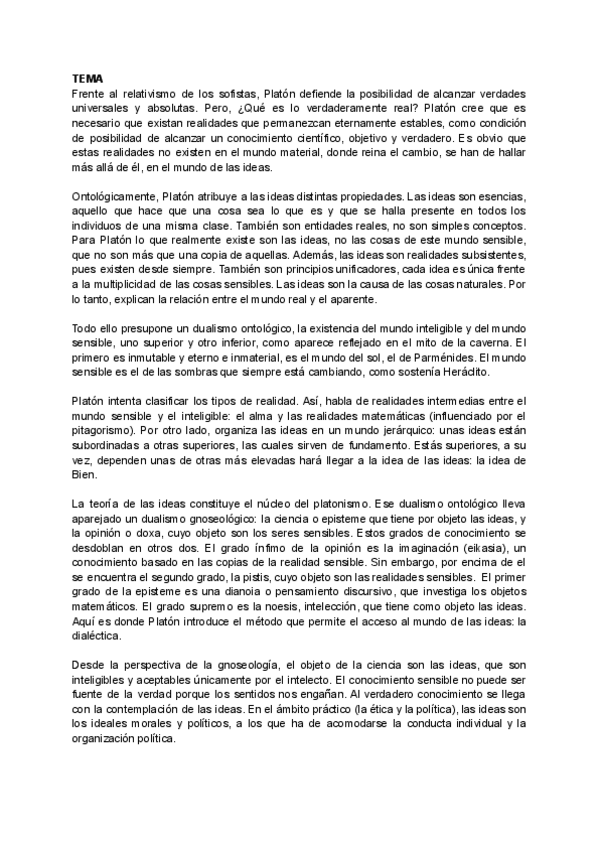 TEMA
Frente al relativismo de los sofistas, Platón defiende la posibilidad de alcanzar verdades universales y absolutas. Pero, ¿Qué es lo verdaderamente real? Platón cree que es necesario que existan realidades que permanezcan eternamente estables, como condición de posibilidad de alcanzar un conocimiento científico, objetivo y verdadero. Es obvio que estas realidades no existen en el mundo material, donde reina el cambio, se han de hallar más allá de él, en el mundo de las ideas.

Ontológicamente, Platón atribuye a las ideas distintas propiedades. Las ideas son esencias, aquello que hace que una cosa sea lo que es y que se halla presente en todos los individuos de una misma clase. También son entidades reales, no son simples conceptos. Para Platón lo que realmente existe son las ideas, no las cosas de este mundo sensible, que no son más que una copia de aquellas. Además, las ideas son realidades subsistentes, pues existen desde siempre. También son principios unificadores, cada idea es única frente a la multiplicidad de las cosas sensibles. Las ideas son la causa de las cosas naturales. Por lo tanto, explican la relación entre el mundo real y el aparente.

Todo ello presupone un dualismo ontológico, la existencia del mundo inteligible y del mundo sensible, uno superior y otro inferior, como aparece reflejado en el mito de la caverna. El primero es inmutable y eterno e inmaterial, es el mundo del sol, el de Parménides. El mundo sensible es el de las sombras que siempre está cambiando, como sostenía Heráclito.

Platón intenta clasificar los tipos de realidad. Así, habla de realidades intermedias entre el mundo sensible y el inteligible: el alma y las realidades matemáticas (influenciado por el pitagorismo). Por otro lado, organiza las ideas en un mundo jerárquico: unas ideas están subordinadas a otras superiores, las cuales sirven de fundamento. Estás superiores, a su vez, dependen unas de otras más elevadas hará llegar a la idea de las ideas: la idea de Bien.

La teoría de las ideas constituye el núcleo del platonismo. Ese dualismo ontológico lleva aparejado un dualismo gnoseológico: la ciencia o episteme que tiene por objeto las ideas, y la opinión o doxa, cuyo objeto son los seres sensibles. Estos grados de conocimiento se desdoblan en otros dos. El grado ínfimo de la opinión es la imaginación (eikasia), un conocimiento basado en las copias de la realidad sensible. Sin embargo, por encima de el se encuentra el segundo grado, la pistis, cuyo objeto son las realidades sensibles. El primer grado de la episteme es una dianoia o pensamiento discursivo, que investiga los objetos matemáticos. El grado supremo es la noesis, intelección, que tiene como objeto las ideas. Aquí es donde Platón introduce el método que permite el acceso al mundo de las ideas: la dialéctica.

Desde la perspectiva de la gnoseología, el objeto de la ciencia son las ideas, que son inteligibles y aceptables únicamente por el intelecto. El conocimiento sensible no puede ser fuente de la verdad porque los sentidos nos engañan. Al verdadero conocimiento se llega con la contemplación de las ideas. En el ámbito práctico (la ética y la política), las ideas son los ideales morales y políticos, a los que ha de acomodarse la conducta individual y la organización política.